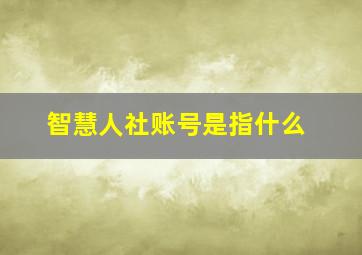 智慧人社账号是指什么